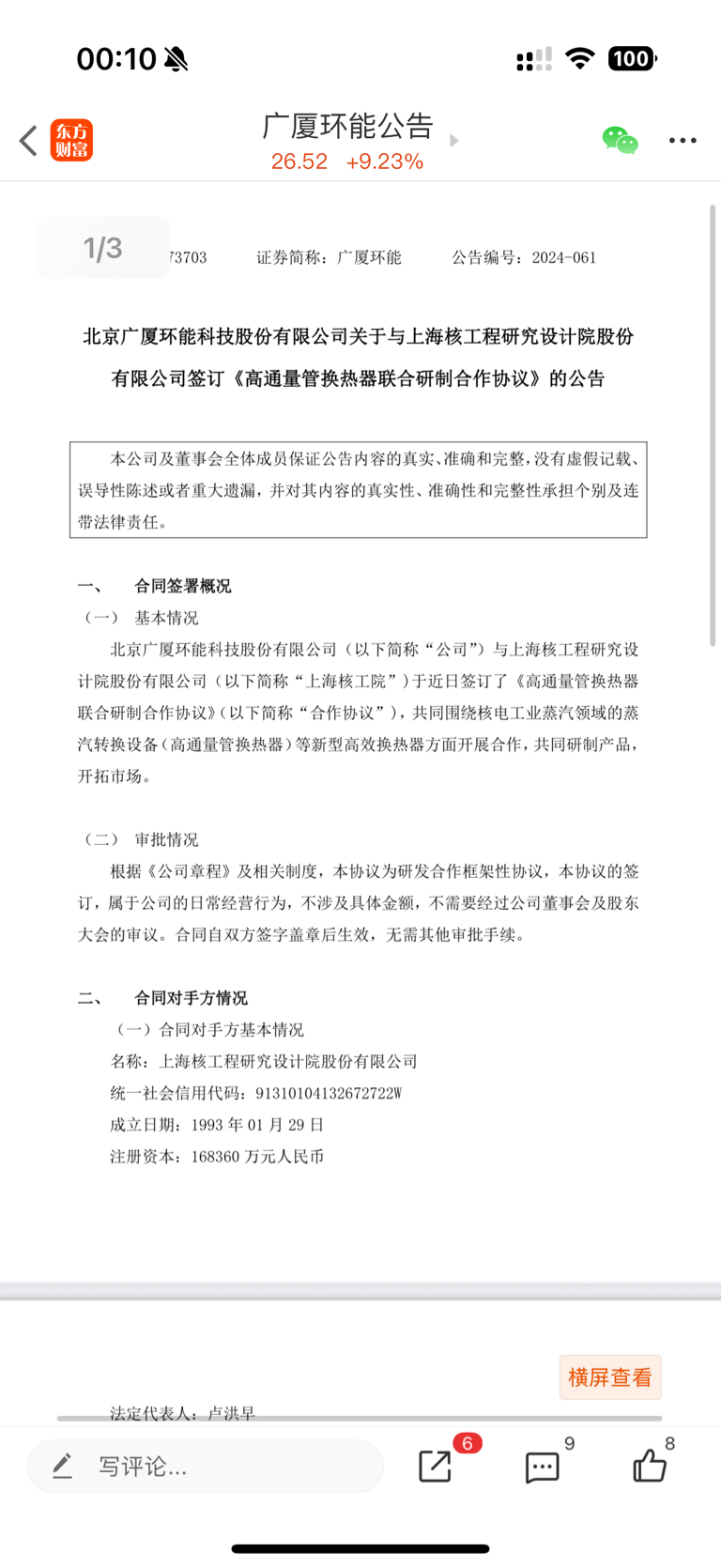 00:10 100

东方财富

广厦环能公告
26.52 +9.23%

1/3 73703 证券简称：广厦环能 公告编号：2024-061

北京广厦环能科技股份有限公司关于与上海核工程研究设计院股份有限公司签订《高通量管换热器联合研制合作协议》的公告

本公司及董事会全体成员保证公告内容的真实、准确和完整，没有虚假记载、误导性陈述或者重大遗漏，并对其内容的真实性、准确性和完整性承担个别及连带法律责任。

一、 合同签署概况

（一） 基本情况

北京广厦环能科技股份有限公司（以下简称“公司”）与上海核工程研究设计院股份有限公司（以下简称“上海核工院”）于近日签订了《高通量管换热器联合研制合作协议》（以下简称“合作协议”），共同围绕核电工业蒸汽领域的蒸汽转换设备（高通量管换热器）等新型高效换热器方面开展合作，共同研制产品，开拓市场。

（二） 审批情况

根据《公司章程》及相关制度，本协议为研发合作框架性协议，本协议的签订，属于公司的日常经营行为，不涉及具体金额，不需要经过公司董事会及股东大会的审议。合同自双方签字盖章后生效，无需其他审批手续。

二、 合同对手方情况

（一）合同对手方基本情况

名称：上海核工程研究设计院股份有限公司

统一社会信用代码：91310104132672722W

成立日期：1993 年 01 月 29 日

注册资本：168360 万元人民币

横屏查看

法定代表人：卢洪早

写评论... 6 9 8